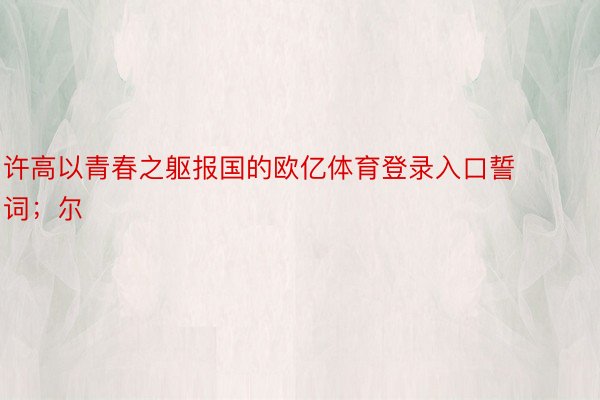 许高以青春之躯报国的欧亿体育登录入口誓词；尔